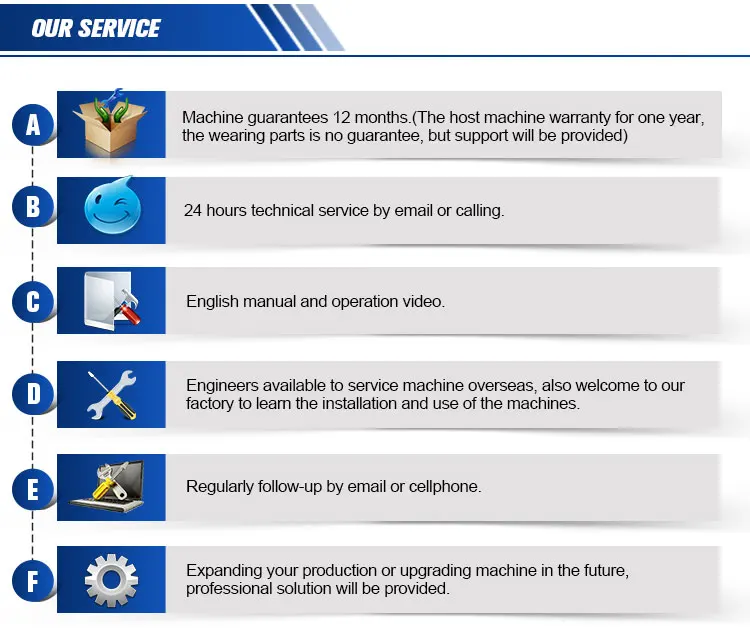 OUR SERVICE

A

Machine guarantees 12 months.(The host machine warranty for one year, the wearing parts is no guarantee, but support will be provided)

B

24 hours technical service by email or calling.

C

English manual and operation video.

D

Engineers available to service machine overseas, also welcome to our factory to learn the installation and use of the machines.

E

Regularly follow-up by email or cellphone.

F

Expanding your production or upgrading machine in the future, professional solution will be provided.